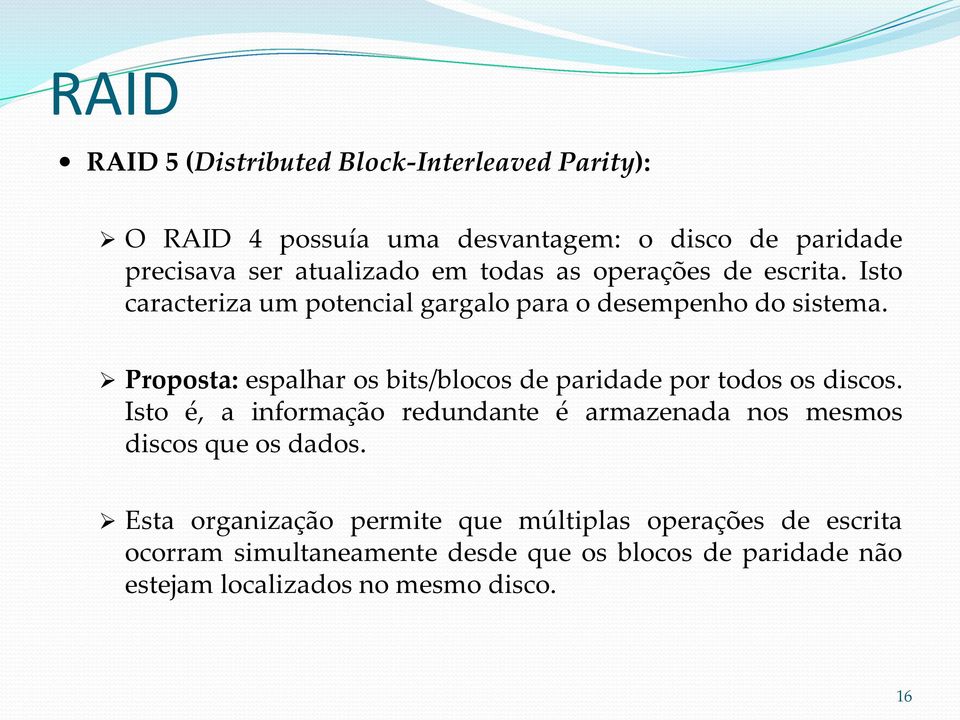 RAID

• RAID 5 (Distributed Block-Interleaved Parity):

➢ O RAID 4 possuía uma desvantagem: o disco de paridade precisava ser atualizado em todas as operações de escrita. Isto caracteriza um potencial gargalo para o desempenho do sistema.

➢ Proposta: espalhar os bits/blocos de paridade por todos os discos. Isto é, a informação redundante é armazenada nos mesmos discos que os dados.

➢ Esta organização permite que múltiplas operações de escrita ocorram simultaneamente desde que os blocos de paridade não estejam localizados no mesmo disco.

16